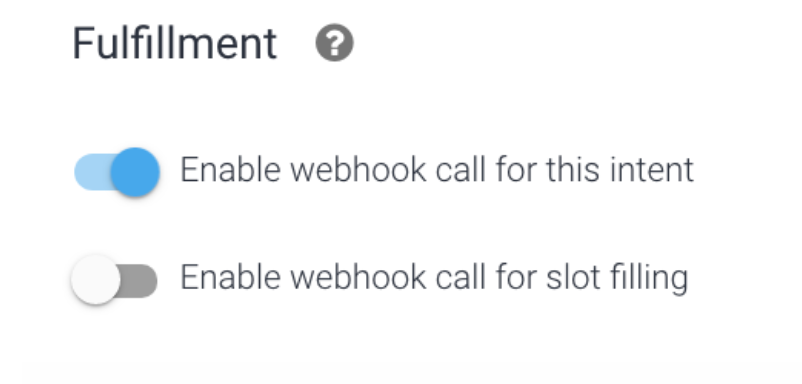 Fulfillment ?

Enable webhook call for this intent

Enable webhook call for slot filling